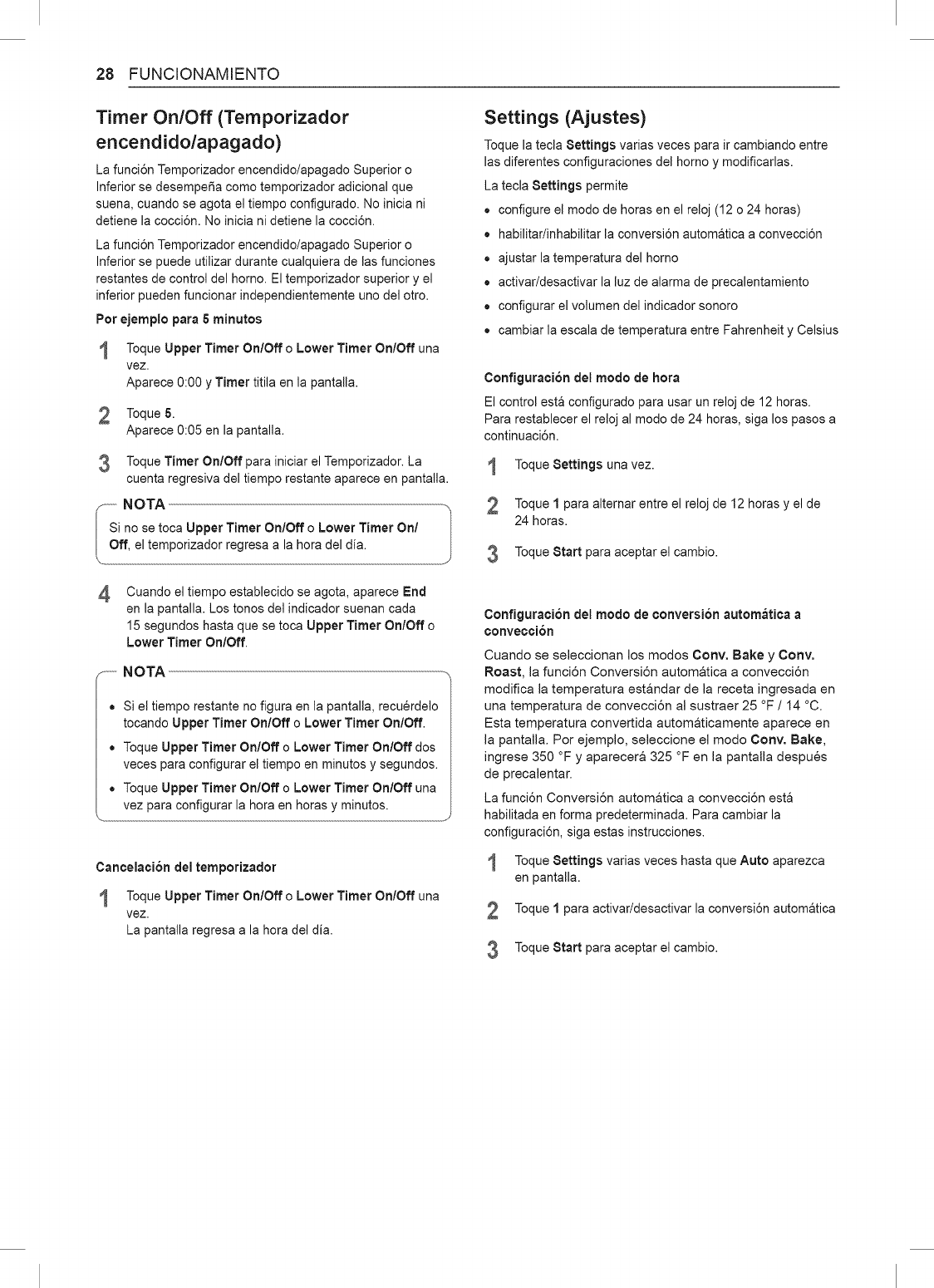 28 FUNCIONAMIENTO

Timer On/Off (Temporizador encendido/apagado)

La función Temporizador encendido/apagado Superior o Inferior se desempeña como temporizador adicional que suena, cuando se agota el tiempo configurado. No inicia ni detiene la cocción. No inicia ni detiene la cocción.

La función Temporizador encendido/apagado Superior o Inferior se puede utilizar durante cualquiera de las funciones restantes de control del horno. El temporizador superior y el inferior pueden funcionar independientemente uno del otro.

Por ejemplo para 5 minutos

1 Toque Upper Timer On/Off o Lower Timer On/Off una vez.
Aparece 0:00 y Timer titila en la pantalla.

2 Toque 5.
Aparece 0:05 en la pantalla.

3 Toque Timer On/Off para iniciar el Temporizador. La cuenta regresiva del tiempo restante aparece en pantalla.

NOTA

Si no se toca Upper Timer On/Off o Lower Timer On/Off, el temporizador regresa a la hora del día.

4 Cuando el tiempo establecido se agota, aparece End en la pantalla. Los tonos del indicador suenan cada 15 segundos hasta que se toca Upper Timer On/Off o Lower Timer On/Off.

NOTA

• Si el tiempo restante no figura en la pantalla, recuérdelo tocando Upper Timer On/Off o Lower Timer On/Off.
• Toque Upper Timer On/Off o Lower Timer On/Off dos veces para configurar el tiempo en minutos y segundos.
• Toque Upper Timer On/Off o Lower Timer On/Off una vez para configurar la hora en horas y minutos.

Cancelación del temporizador

1 Toque Upper Timer On/Off o Lower Timer On/Off una vez.
La pantalla regresa a la hora del día.

Settings (Ajustes)

Toque la tecla Settings varias veces para ir cambiando entre las diferentes configuraciones del horno y modificarlas.

La tecla Settings permite

• configure el modo de horas en el reloj (12 o 24 horas)
• habilitar/inhabilitar la conversión automática a convección
• ajustar la temperatura del horno
• activar/desactivar la luz de alarma de precalentamiento
• configurar el volumen del indicador sonoro
• cambiar la escala de temperatura entre Fahrenheit y Celsius

Configuración del modo de hora

El control está configurado para usar un reloj de 12 horas. Para restablecer el reloj al modo de 24 horas, siga los pasos a continuación.

1 Toque Settings una vez.

2 Toque 1 para alternar entre el reloj de 12 horas y el de 24 horas.

3 Toque Start para aceptar el cambio.

Configuración del modo de conversión automática a convección

Cuando se seleccionan los modos Conv. Bake y Conv. Roast, la función Conversión automática a convección modifica la temperatura estándar de la receta ingresada en una temperatura de convección al sustraer 25 °F / 14 °C. Esta temperatura convertida automáticamente aparece en la pantalla. Por ejemplo, seleccione el modo Conv. Bake, ingrese 350 °F y aparecerá 325 °F en la pantalla después de precalentar.

La función Conversión automática a convección está habilitada en forma predeterminada. Para cambiar la configuración, siga estas instrucciones.

1 Toque Settings varias veces hasta que Auto aparezca en pantalla.

2 Toque 1 para activar/desactivar la conversión automática

3 Toque Start para aceptar el cambio.